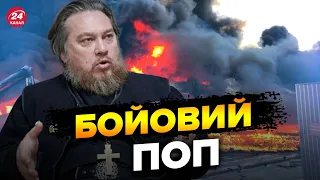 24 КАНАЛ

БОЙОВИЙ ПОП